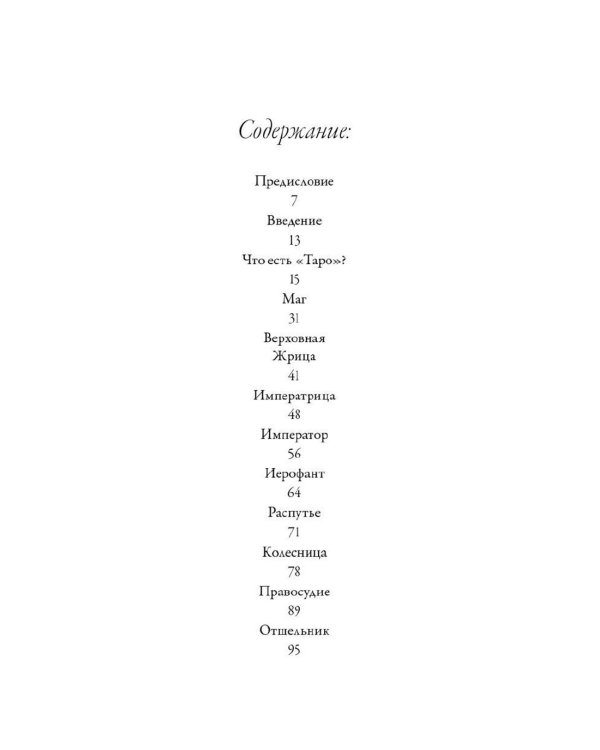 Содержание:

Предисловие
7
Введение
13
Что есть «Таро»?
15
Маг
31
Верховная
Жрица
41
Императрица
48
Император
56
Иерофант
64
Распутье
71
Колесница
78
Правосудие
89
Отшельник
95